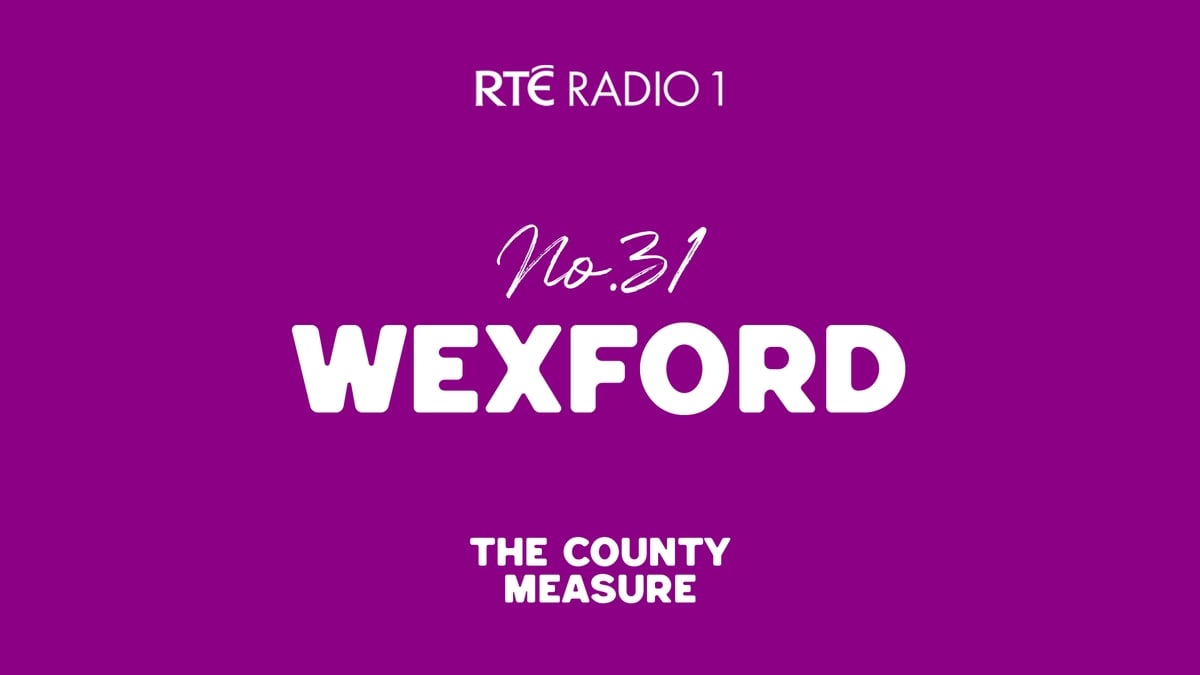 RTÉ RADIO 1

No.31
WEXFORD

THE COUNTY MEASURE